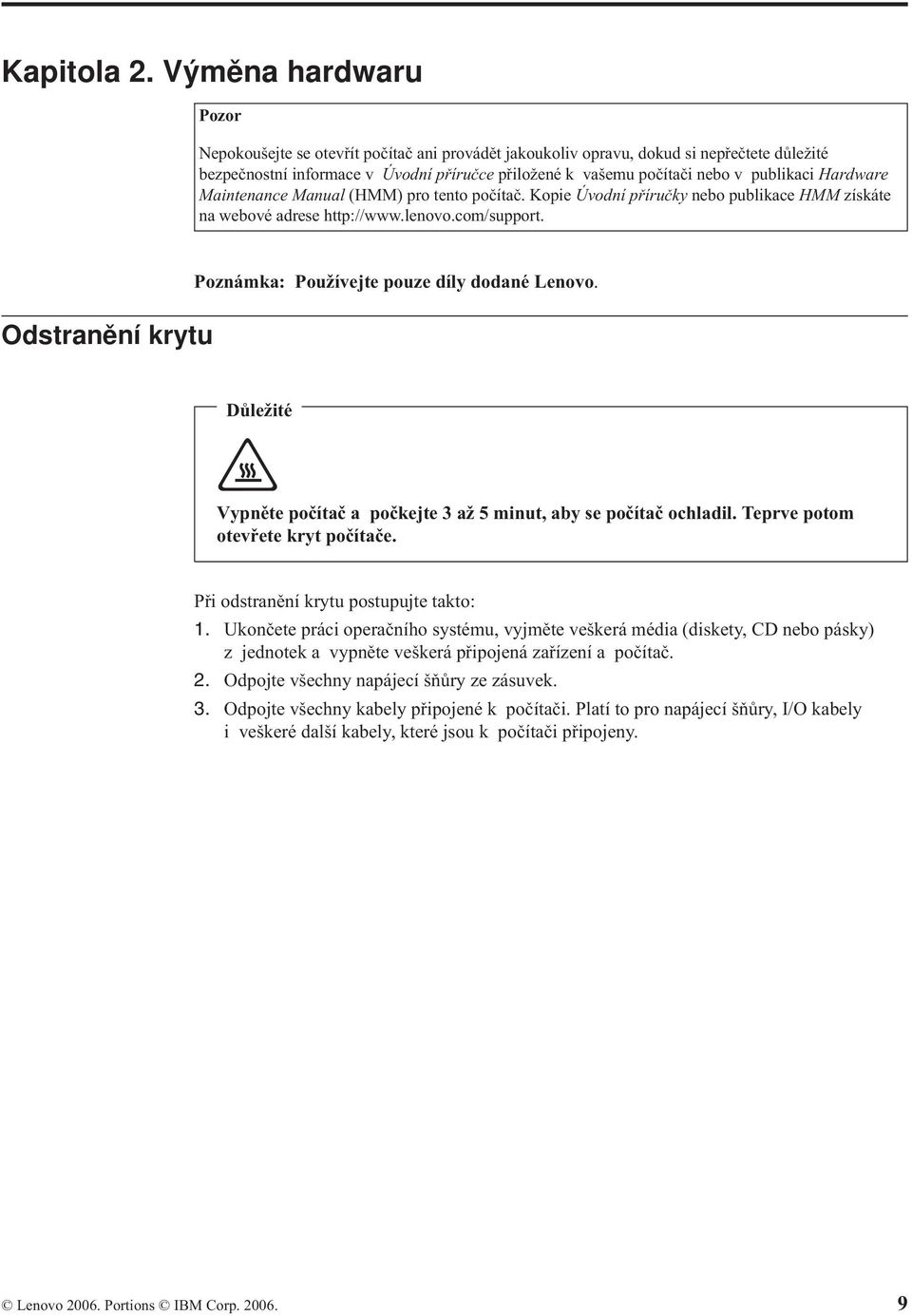 Kapitola 2. Výměna hardwaru

Pozor

Nepokoušejte se otevřít počítač ani provádět jakoukoliv opravu, dokud si nepřečtete důležité bezpečnostní informace v Úvodní příručce přiložené k vašemu počítači nebo v publikaci Hardware Maintenance Manual (HMM) pro tento počítač. Kopie Úvodní příručky nebo publikace HMM získáte na webové adrese http://www.lenovo.com/support.

Poznámka: Používejte pouze díly dodané Lenovo.

Odstranění krytu

Důležité

Vypněte počítač a počkejte 3 až 5 minut, aby se počítač ochladil. Teprve potom otevřete kryt počítače.

Při odstranění krytu postupujte takto:

1. Ukončete práci operačního systému, vyjměte veškerá média (diskety, CD nebo pásky) z jednotek a vypněte veškerá připojená zařízení a počítač.
2. Odpojte všechny napájecí šňůry ze zásuvek.
3. Odpojte všechny kabely připojené k počítači. Platí to pro napájecí šňůry, I/O kabely i veškeré další kabely, které jsou k počítači připojeny.

© Lenovo 2006. Portions © IBM Corp. 2006. 9